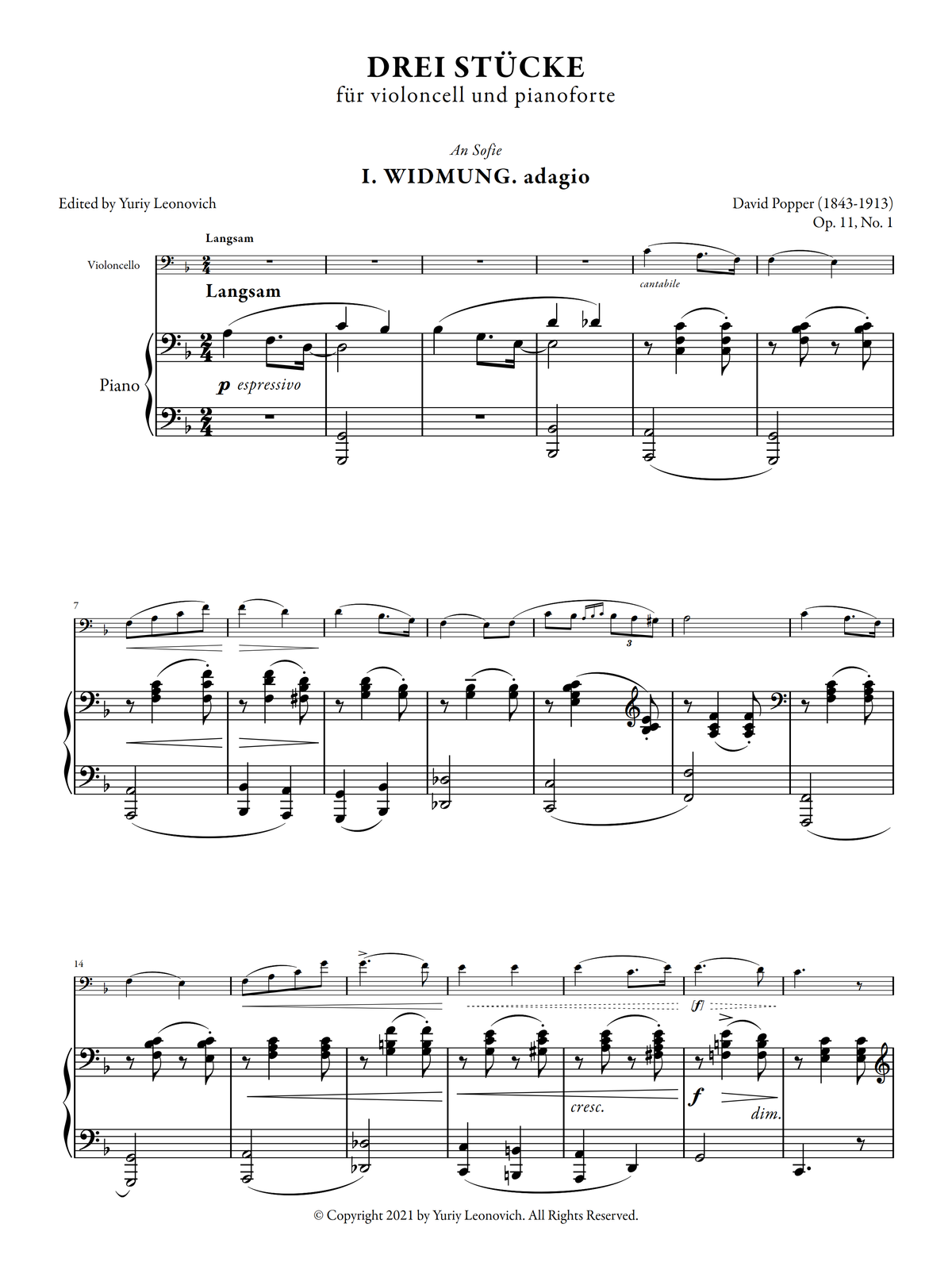 DREI STÜCKE
für violoncell und pianoforte

An Sofie

I. WIDMUNG. adagio

Edited by Yuriy Leonovich

David Popper (1843-1913)
Op. 11, No. 1

Langsam

Violoncello

cantabile

Langsam

Piano

p espressivo

7

3

14

[f]

cresc.

f

dim.

© Copyright 2021 by Yuriy Leonovich. All Rights Reserved.